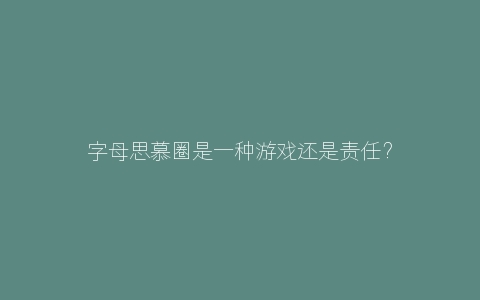 字母思慕圈是一种游戏还是责任？